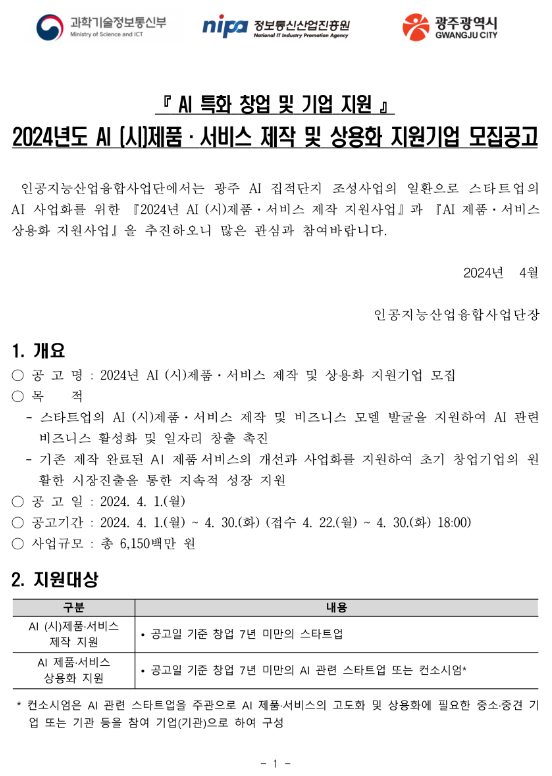 과학기술정보통신부
Ministry of Science and ICT

nipa 정보통신산업진흥원
National IT Industry Promotion Agency

광주광역시
GWANGJU CITY

『 AI 특화 창업 및 기업 지원 』
2024년도 AI (시)제품 · 서비스 제작 및 상용화 지원기업 모집공고

인공지능산업융합사업단에서는 광주 AI 집적단지 조성사업의 일환으로 스타트업의 AI 사업화를 위한 『2024년 AI (시)제품 · 서비스 제작 지원사업』과 『AI 제품 · 서비스 상용화 지원사업』을 추진하오니 많은 관심과 참여바랍니다.

2024년 4월

인공지능산업융합사업단장

1. 개요
○ 공 고 명 : 2024년 AI (시)제품 · 서비스 제작 및 상용화 지원기업 모집
○ 목 적
- 스타트업의 AI (시)제품 · 서비스 제작 및 비즈니스 모델 발굴을 지원하여 AI 관련 비즈니스 활성화 및 일자리 창출 촉진
- 기존 제작 완료된 AI 제품·서비스의 개선과 사업화를 지원하여 초기 창업기업의 원활한 시장진출을 통한 지속적 성장 지원
○ 공 고 일 : 2024. 4. 1.(월)
○ 공고기간 : 2024. 4. 1.(월) ~ 4. 30.(화) (접수 4. 22.(월) ~ 4. 30.(화) 18:00)
○ 사업규모 : 총 6,150백만 원

2. 지원대상

| 구분 | 내용 |
|---|---|
| AI (시)제품·서비스 제작 지원 | • 공고일 기준 창업 7년 미만의 스타트업 |
| AI 제품·서비스 상용화 지원 | • 공고일 기준 창업 7년 미만의 AI 관련 스타트업 또는 컨소시엄* |

* 컨소시엄은 AI 관련 스타트업을 주관으로 AI 제품·서비스의 고도화 및 상용화에 필요한 중소·중견 기업 또는 기관 등을 참여 기업(기관)으로 하여 구성

- 1 -